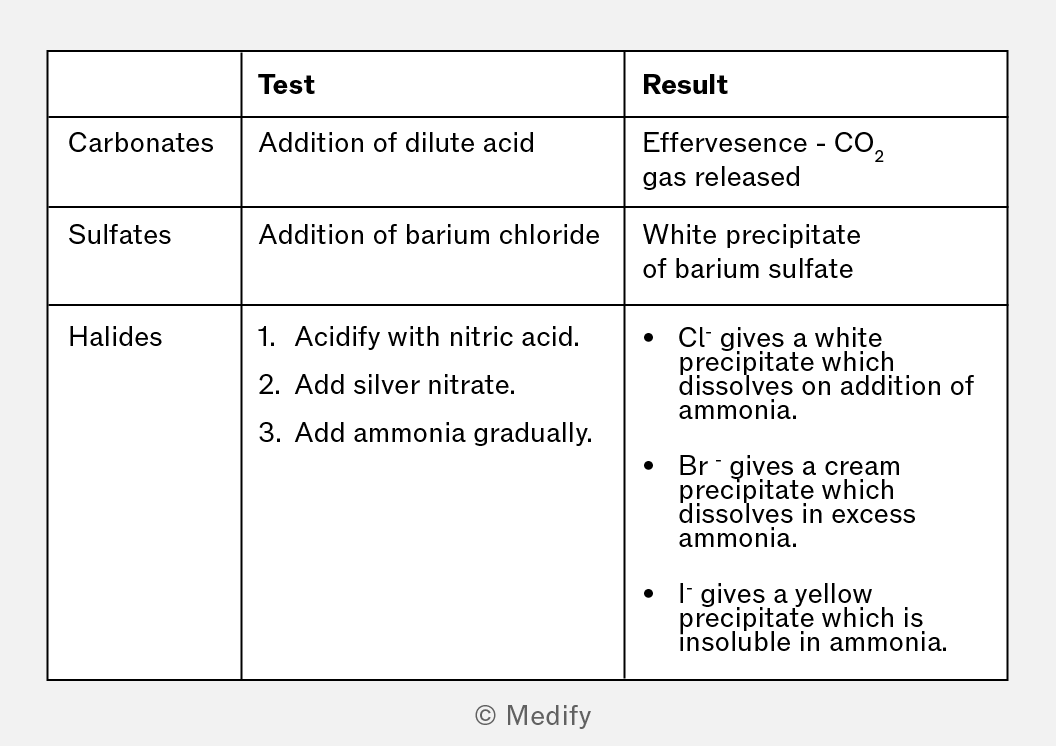 | | Test | Result |
|---|---|---|
| Carbonates | Addition of dilute acid | Effervesence - $CO_2$ gas released |
| Sulfates | Addition of barium chloride | White precipitate of barium sulfate |
| Halides | 1. Acidify with nitric acid. 2. Add silver nitrate. 3. Add ammonia gradually. | • $Cl^-$ gives a white precipitate which dissolves on addition of ammonia. • $Br^-$ gives a cream precipitate which dissolves in excess ammonia. • $I^-$ gives a yellow precipitate which is insoluble in ammonia. |

© Medify